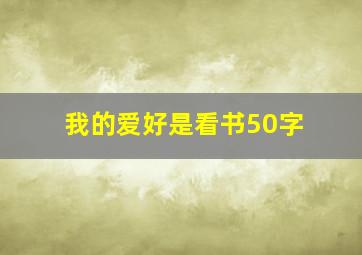 我的爱好是看书50字